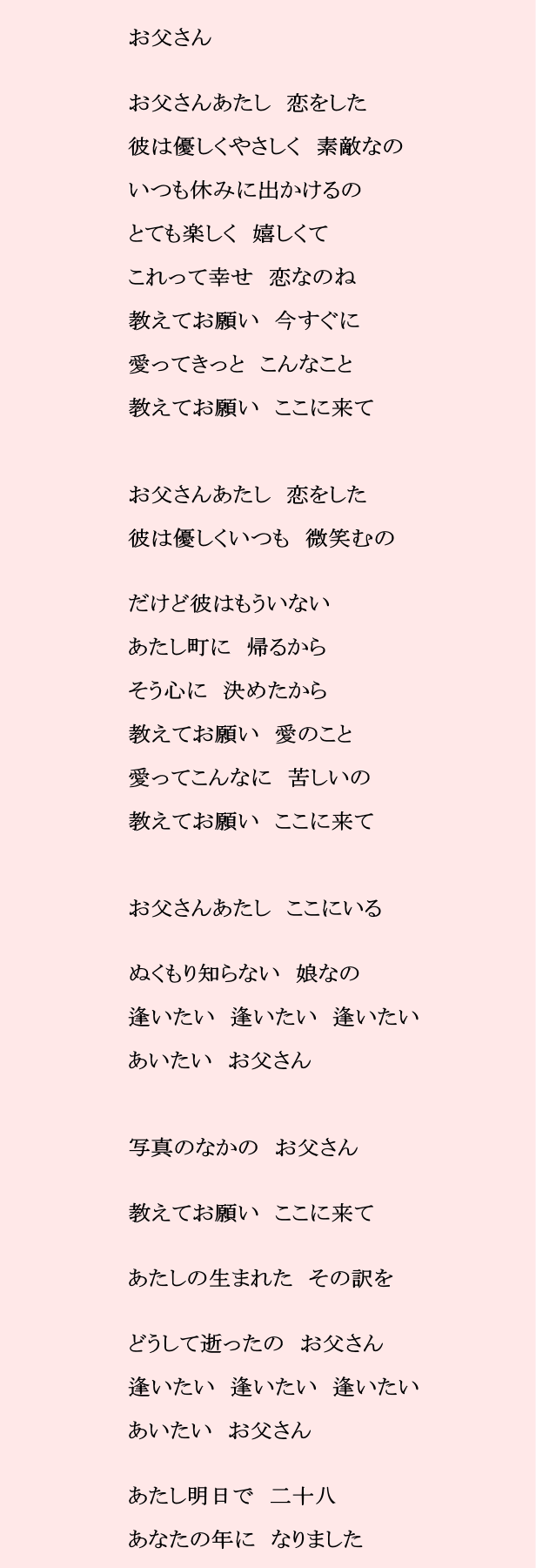 お父さん

お父さんあたし　恋をした
彼は優しくやさしく　素敵なの
いつも休みに出かけるの
とても楽しく　嬉しくて
これって幸せ　恋なのね
教えてお願い　今すぐに
愛ってきっと　こんなこと
教えてお願い　ここに来て

お父さんあたし　恋をした
彼は優しくいつも　微笑むの

だけど彼はもういない
あたし町に　帰るから
そう心に　決めたから
教えてお願い　愛のこと
愛ってこんなに　苦しいの
教えてお願い　ここに来て

お父さんあたし　ここにいる

ぬくもり知らない　娘なの
逢いたい　逢いたい　逢いたい
あいたい　お父さん

写真のなかの　お父さん

教えてお願い　ここに来て

あたしの生まれた　その訳を

どうして逝ったの　お父さん
逢いたい　逢いたい　逢いたい
あいたい　お父さん

あたし明日で　二十八
あなたの年に　なりました